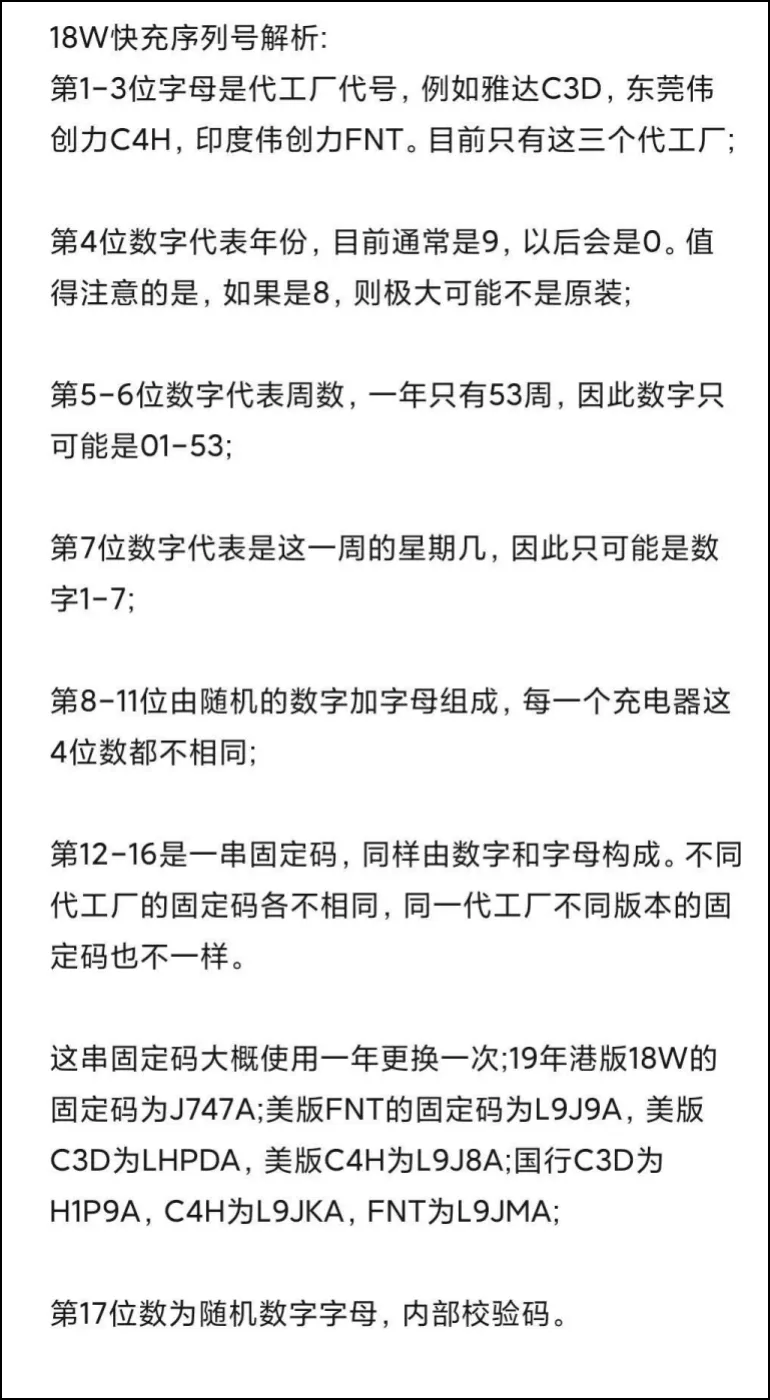 18W快充序列号解析:
第1-3位字母是代工厂代号，例如雅达C3D，东莞伟创力C4H，印度伟创力FNT。目前只有这三个代工厂;

第4位数字代表年份，目前通常是9，以后会是0。值得注意的是，如果是8，则极大可能不是原装;

第5-6位数字代表周数，一年只有53周，因此数字只可能是01-53;

第7位数字代表是这一周的星期几，因此只可能是数字1-7;

第8-11位由随机的数字加字母组成，每一个充电器这4位数都不相同;

第12-16是一串固定码，同样由数字和字母构成。不同代工厂的固定码各不相同，同一代工厂不同版本的固定码也不一样。

这串固定码大概使用一年更换一次;19年港版18W的固定码为J747A;美版FNT的固定码为L9J9A，美版C3D为LHPDA，美版C4H为L9J8A;国行C3D为H1P9A，C4H为L9JKA，FNT为L9JMA;

第17位数为随机数字字母，内部校验码。